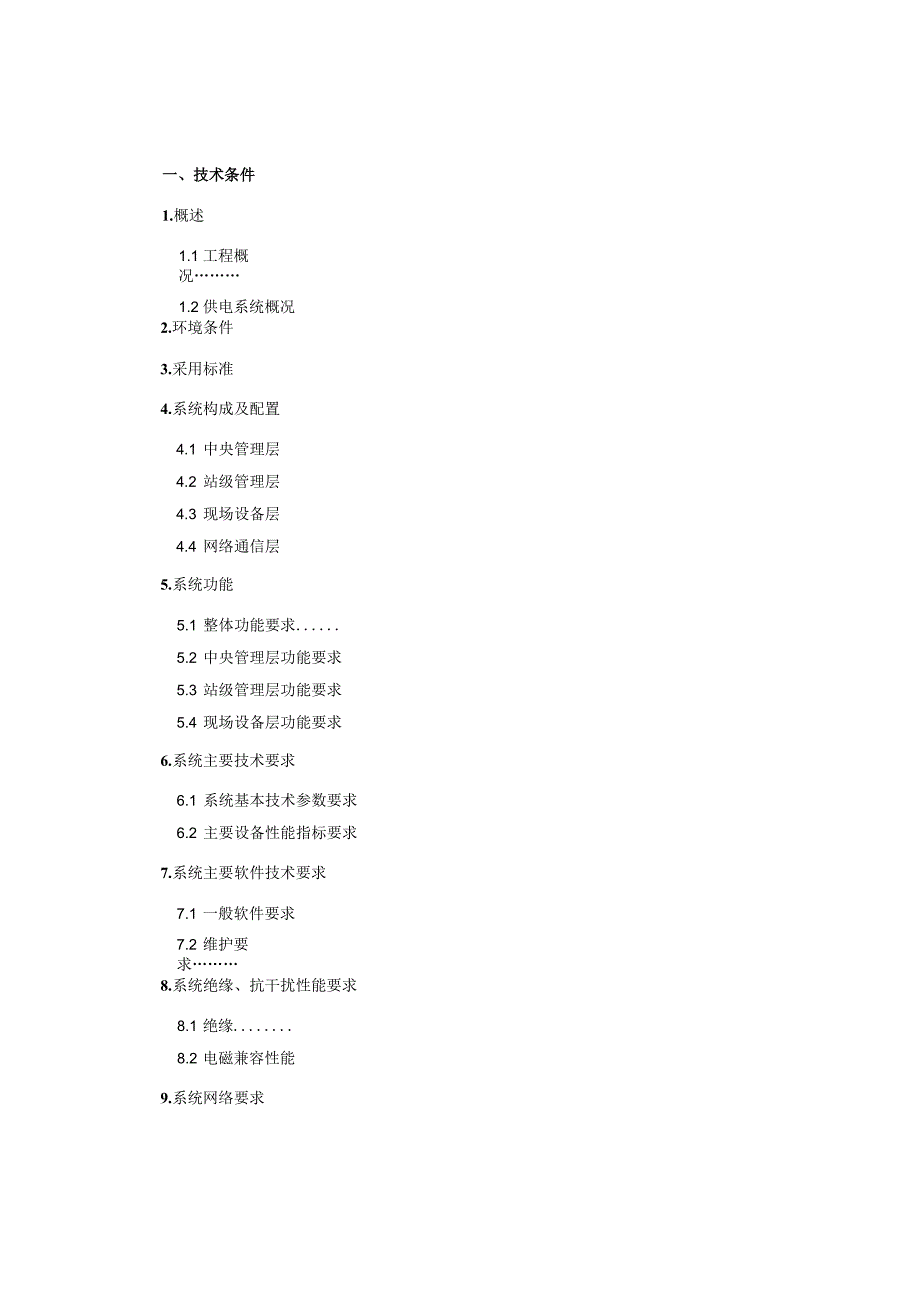 一、技术条件

1.概述

1.1 工程概况………

1.2 供电系统概况

2.环境条件

3.采用标准

4.系统构成及配置

4.1 中央管理层

4.2 站级管理层

4.3 现场设备层

4.4 网络通信层

5.系统功能

5.1 整体功能要求……

5.2 中央管理层功能要求

5.3 站级管理层功能要求

5.4 现场设备层功能要求

6.系统主要技术要求

6.1 系统基本技术参数要求

6.2 主要设备性能指标要求

7.系统主要软件技术要求

7.1 一般软件要求

7.2 维护要求………

8.系统绝缘、抗干扰性能要求

8.1 绝缘……..

8.2 电磁兼容性能

9.系统网络要求